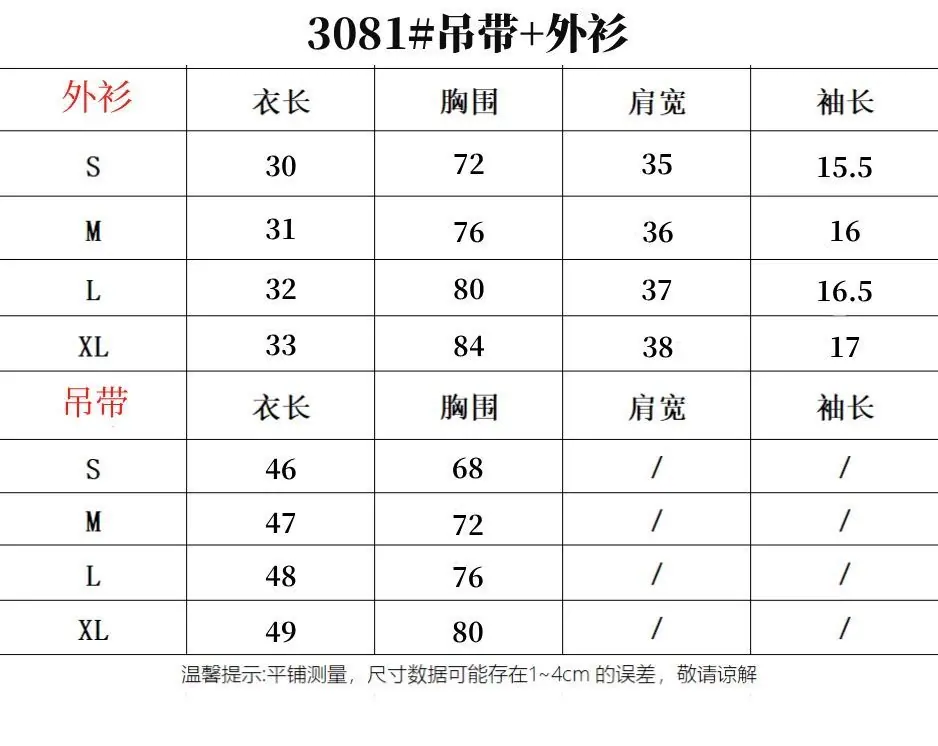 3081#吊带+外衫

| 外衫 | 衣长 | 胸围 | 肩宽 | 袖长 |
|---|---|---|---|---|
| S | 30 | 72 | 35 | 15.5 |
| M | 31 | 76 | 36 | 16 |
| L | 32 | 80 | 37 | 16.5 |
| XL | 33 | 84 | 38 | 17 |
| 吊带 | 衣长 | 胸围 | 肩宽 | 袖长 |
| S | 46 | 68 | / | / |
| M | 47 | 72 | / | / |
| L | 48 | 76 | / | / |
| XL | 49 | 80 | / | / |

温馨提示:平铺测量，尺寸数据可能存在1~4cm 的误差，敬请谅解